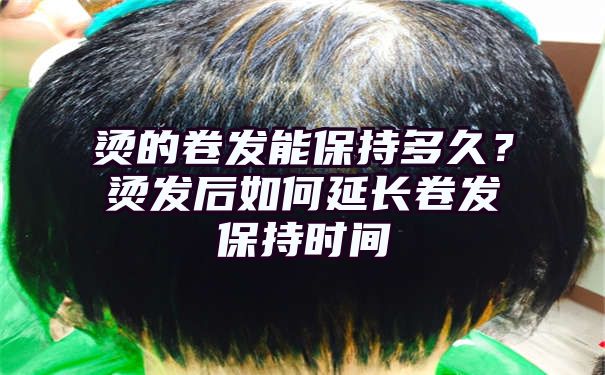 烫的卷发能保持多久？烫发后如何延长卷发保持时间